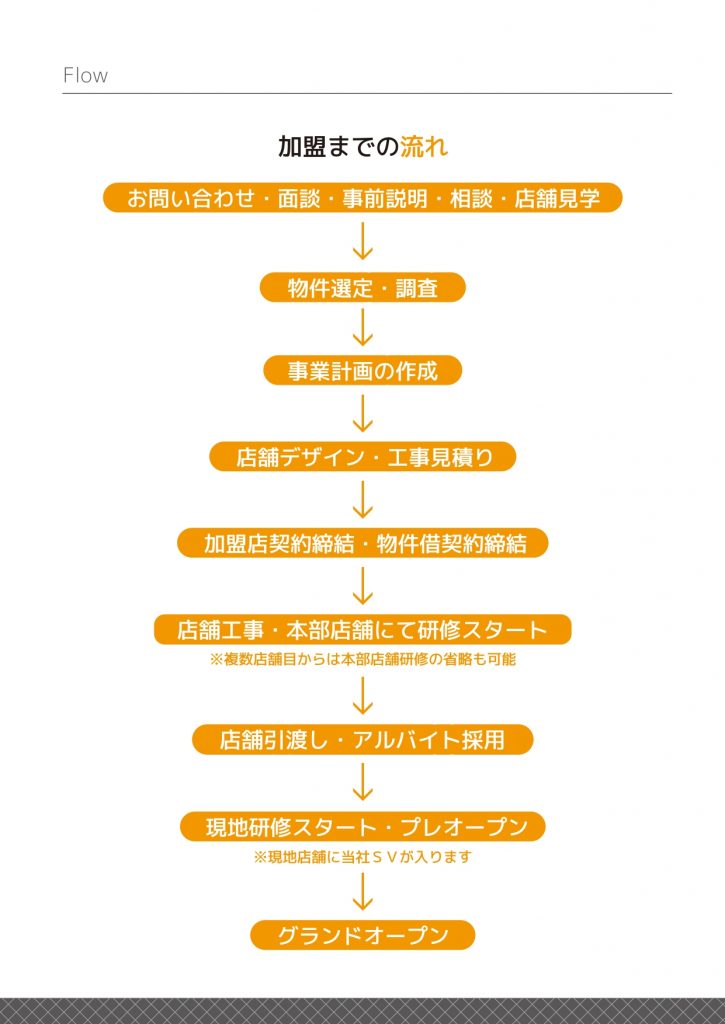 Flow

加盟までの流れ

お問い合わせ・面談・事前説明・相談・店舗見学

物件選定・調査

事業計画の作成

店舗デザイン・工事見積り

加盟店契約締結・物件借契約締結

店舗工事・本部店舗にて研修スタート
※複数店舗目からは本部店舗研修の省略も可能

店舗引渡し・アルバイト採用

現地研修スタート・プレオープン
※現地店舗に当社ＳＶが入ります

グランドオープン